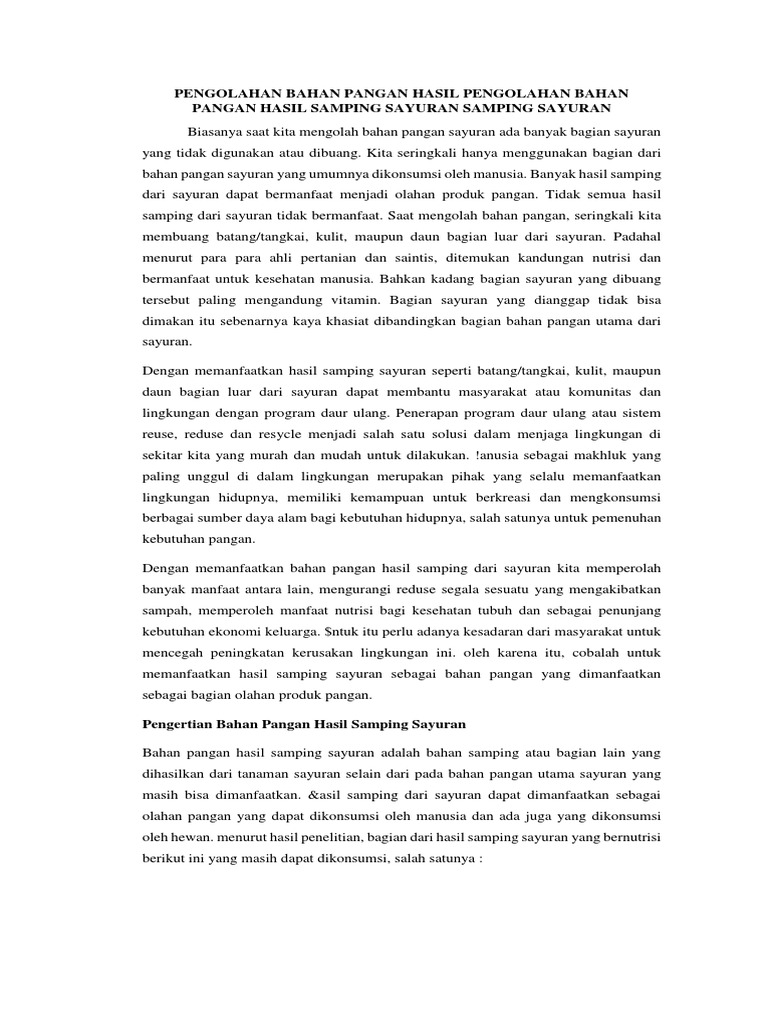 PENGOLAHAN BAHAN PANGAN HASIL PENGOLAHAN BAHAN PANGAN HASIL SAMPING SAYURAN SAMPING SAYURAN

Biasanya saat kita mengolah bahan pangan sayuran ada banyak bagian sayuran yang tidak digunakan atau dibuang. Kita seringkali hanya menggunakan bagian dari bahan pangan sayuran yang umumnya dikonsumsi oleh manusia. Banyak hasil samping dari sayuran dapat bermanfaat menjadi olahan produk pangan. Tidak semua hasil samping dari sayuran tidak bermanfaat. Saat mengolah bahan pangan, seringkali kita membuang batang/tangkai, kulit, maupun daun bagian luar dari sayuran. Padahal menurut para para ahli pertanian dan saintis, ditemukan kandungan nutrisi dan bermanfaat untuk kesehatan manusia. Bahkan kadang bagian sayuran yang dibuang tersebut paling mengandung vitamin. Bagian sayuran yang dianggap tidak bisa dimakan itu sebenarnya kaya khasiat dibandingkan bagian bahan pangan utama dari sayuran.

Dengan memanfaatkan hasil samping sayuran seperti batang/tangkai, kulit, maupun daun bagian luar dari sayuran dapat membantu masyarakat atau komunitas dan lingkungan dengan program daur ulang. Penerapan program daur ulang atau sistem reuse, reduse dan resycle menjadi salah satu solusi dalam menjaga lingkungan di sekitar kita yang murah dan mudah untuk dilakukan. !anusia sebagai makhluk yang paling unggul di dalam lingkungan merupakan pihak yang selalu memanfaatkan lingkungan hidupnya, memiliki kemampuan untuk berkreasi dan mengkonsumsi berbagai sumber daya alam bagi kebutuhan hidupnya, salah satunya untuk pemenuhan kebutuhan pangan.

Dengan memanfaatkan bahan pangan hasil samping dari sayuran kita memperolah banyak manfaat antara lain, mengurangi reduse segala sesuatu yang mengakibatkan sampah, memperoleh manfaat nutrisi bagi kesehatan tubuh dan sebagai penunjang kebutuhan ekonomi keluarga. $ntuk itu perlu adanya kesadaran dari masyarakat untuk mencegah peningkatan kerusakan lingkungan ini. oleh karena itu, cobalah untuk memanfaatkan hasil samping sayuran sebagai bahan pangan yang dimanfaatkan sebagai bagian olahan produk pangan.

Pengertian Bahan Pangan Hasil Samping Sayuran

Bahan pangan hasil samping sayuran adalah bahan samping atau bagian lain yang dihasilkan dari tanaman sayuran selain dari pada bahan pangan utama sayuran yang masih bisa dimanfaatkan. &asil samping dari sayuran dapat dimanfaatkan sebagai olahan pangan yang dapat dikonsumsi oleh manusia dan ada juga yang dikonsumsi oleh hewan. menurut hasil penelitian, bagian dari hasil samping sayuran yang bernutrisi berikut ini yang masih dapat dikonsumsi, salah satunya :